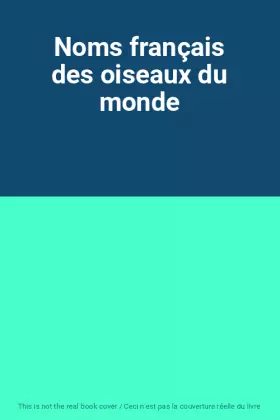 Noms français des oiseaux du monde

This is not the real book cover / Ceci n'est pas la couverture réelle du livre